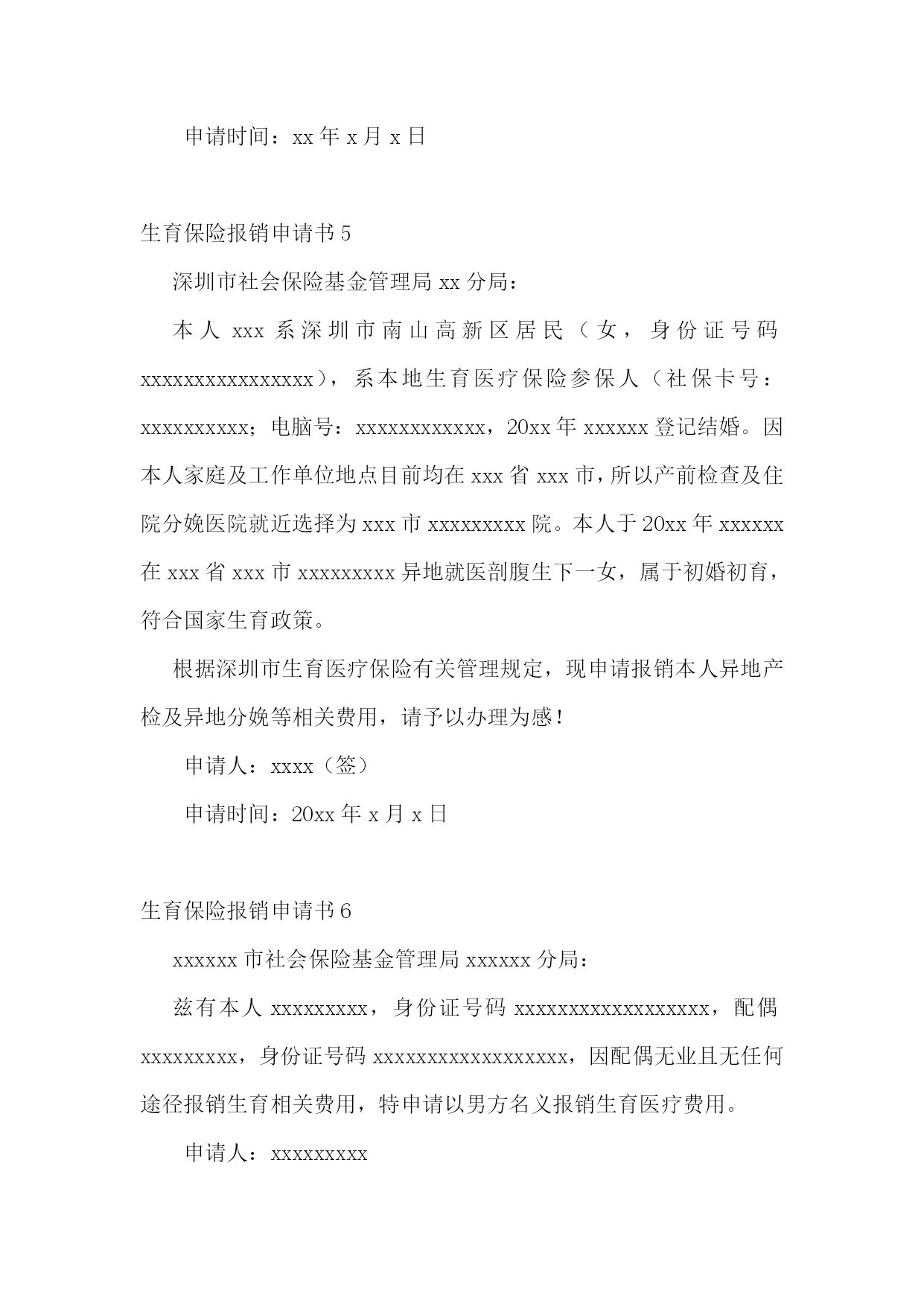 申请时间：xx 年 x 月 x 日

生育保险报销申请书 5

深圳市社会保险基金管理局 xx 分局：

本人 xxx 系深圳市南山高新区居民（女，身份证号码 xxxxxxxxxxxxxxxx），系本地生育医疗保险参保人（社保卡号：xxxxxxxxxx；电脑号：xxxxxxxxxxxx，20xx 年 xxxxxx 登记结婚。因本人家庭及工作单位地点目前均在 xxx 省 xxx 市，所以产前检查及住院分娩医院就近选择为 xxx 市 xxxxxxxxx 院。本人于 20xx 年 xxxxxx 在 xxx 省 xxx 市 xxxxxxxxx 异地就医剖腹生下一女，属于初婚初育，符合国家生育政策。

根据深圳市生育医疗保险有关管理规定，现申请报销本人异地产检及异地分娩等相关费用，请予以办理为感！

申请人：xxxx（签）

申请时间：20xx 年 x 月 x 日

生育保险报销申请书 6

xxxxxx 市社会保险基金管理局 xxxxxx 分局：

兹有本人 xxxxxxxxx，身份证号码 xxxxxxxxxxxxxxxxxx，配偶 xxxxxxxxx，身份证号码 xxxxxxxxxxxxxxxxxx，因配偶无业且无任何途径报销生育相关费用，特申请以男方名义报销生育医疗费用。

申请人：xxxxxxxxx